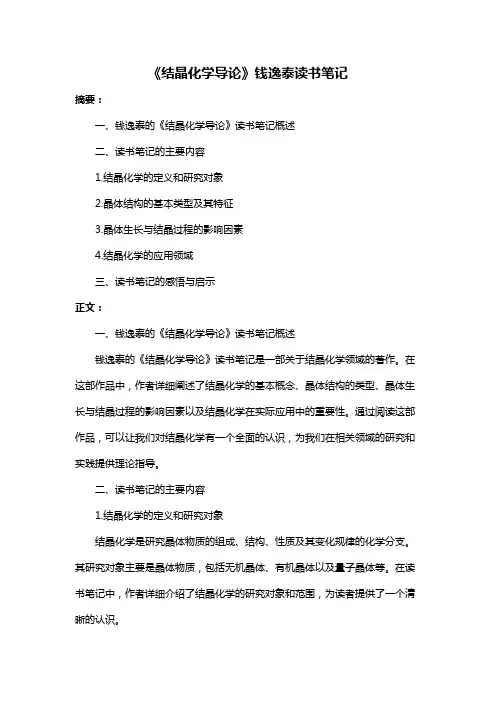 《结晶化学导论》钱逸泰读书笔记

摘要：

一、钱逸泰的《结晶化学导论》读书笔记概述

二、读书笔记的主要内容

1.结晶化学的定义和研究对象

2.晶体结构的基本类型及其特征

3.晶体生长与结晶过程的影响因素

4.结晶化学的应用领域

三、读书笔记的感悟与启示

正文：

一、钱逸泰的《结晶化学导论》读书笔记概述

钱逸泰的《结晶化学导论》读书笔记是一部关于结晶化学领域的著作。在这部作品中，作者详细阐述了结晶化学的基本概念、晶体结构的类型、晶体生长与结晶过程的影响因素以及结晶化学在实际应用中的重要性。通过阅读这部作品，可以让我们对结晶化学有一个全面的认识，为我们在相关领域的研究和实践提供理论指导。

二、读书笔记的主要内容

1.结晶化学的定义和研究对象

结晶化学是研究晶体物质的组成、结构、性质及其变化规律的化学分支。其研究对象主要是晶体物质，包括无机晶体、有机晶体以及量子晶体等。在读书笔记中，作者详细介绍了结晶化学的研究对象和范围，为读者提供了一个清晰的认识。